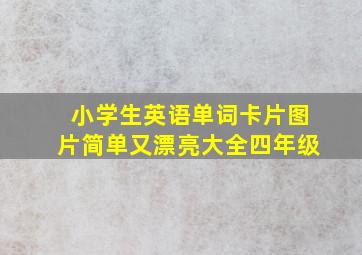 小学生英语单词卡片图片简单又漂亮大全四年级